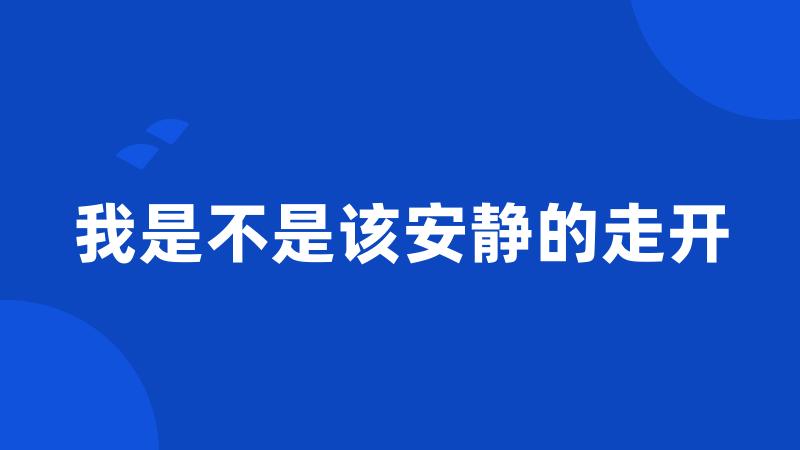 我是不是该安静的走开